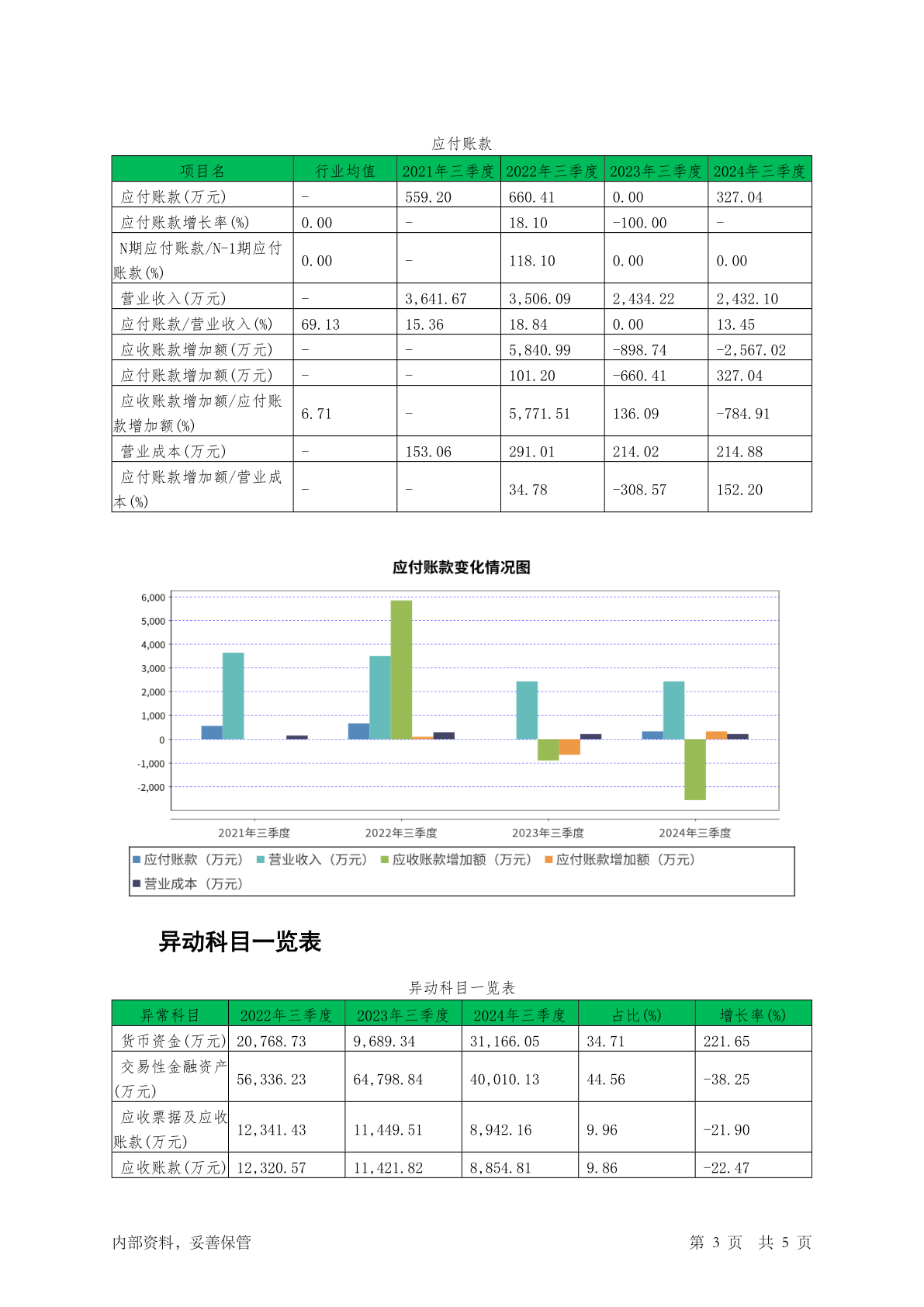 应付账款

| 项目名 | 行业均值 | 2021年三季度 | 2022年三季度 | 2023年三季度 | 2024年三季度 |
|---|---|---|---|---|---|
| 应付账款(万元) | - | 559.20 | 660.41 | 0.00 | 327.04 |
| 应付账款增长率(%) | 0.00 | - | 18.10 | -100.00 | - |
| N期应付账款/N-1期应付账款(%) | 0.00 | - | 118.10 | 0.00 | 0.00 |
| 营业收入(万元) | - | 3,641.67 | 3,506.09 | 2,434.22 | 2,432.10 |
| 应付账款/营业收入(%) | 69.13 | 15.36 | 18.84 | 0.00 | 13.45 |
| 应收账款增加额(万元) | - | - | 5,840.99 | -898.74 | -2,567.02 |
| 应付账款增加额(万元) | - | - | 101.20 | -660.41 | 327.04 |
| 应收账款增加额/应付账款增加额(%) | 6.71 | - | 5,771.51 | 136.09 | -784.91 |
| 营业成本(万元) | - | 153.06 | 291.01 | 214.02 | 214.88 |
| 应付账款增加额/营业成本(%) | - | - | 34.78 | -308.57 | 152.20 |

应付账款变化情况图

6,000
5,000
4,000
3,000
2,000
1,000
0
-1,000
-2,000

2021年三季度 2022年三季度 2023年三季度 2024年三季度

应付账款（万元） 营业收入（万元） 应收账款增加额（万元） 应付账款增加额（万元） 营业成本（万元）

异动科目一览表

异动科目一览表

| 异常科目 | 2022年三季度 | 2023年三季度 | 2024年三季度 | 占比(%) | 增长率(%) |
|---|---|---|---|---|---|
| 货币资金(万元) | 20,768.73 | 9,689.34 | 31,166.05 | 34.71 | 221.65 |
| 交易性金融资产(万元) | 56,336.23 | 64,798.84 | 40,010.13 | 44.56 | -38.25 |
| 应收票据及应收账款(万元) | 12,341.43 | 11,449.51 | 8,942.16 | 9.96 | -21.90 |
| 应收账款(万元) | 12,320.57 | 11,421.82 | 8,854.81 | 9.86 | -22.47 |

内部资料，妥善保管 第 3 页 共 5 页